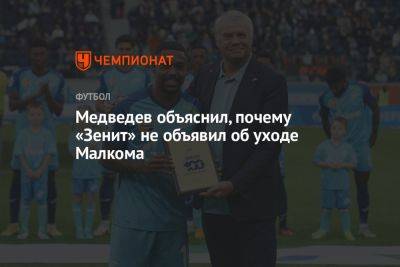 ЧЕМПИОНАТ

ФУТБОЛ

Медведев объяснил, почему «Зенит» не объявил об уходе Малкома

100